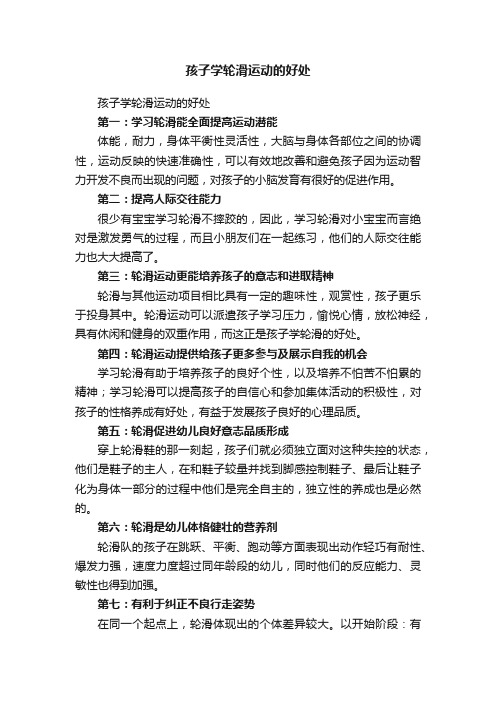 孩子学轮滑运动的好处

孩子学轮滑运动的好处

第一：学习轮滑能全面提高运动潜能

体能，耐力，身体平衡性灵活性，大脑与身体各部位之间的协调性，运动反映的快速准确性，可以有效地改善和避免孩子因为运动智力开发不良而出现的问题，对孩子的小脑发育有很好的促进作用。

第二：提高人际交往能力

很少有宝宝学习轮滑不摔跤的，因此，学习轮滑对小宝宝而言绝对是激发勇气的过程，而且小朋友们在一起练习，他们的人际交往能力也大大提高了。

第三：轮滑运动更能培养孩子的意志和进取精神

轮滑与其他运动项目相比具有一定的趣味性，观赏性，孩子更乐于投身其中。轮滑运动可以派遣孩子学习压力，愉悦心情，放松神经，具有休闲和健身的双重作用，而这正是孩子学轮滑的好处。

第四：轮滑运动提供给孩子更多参与及展示自我的机会

学习轮滑有助于培养孩子的良好个性，以及培养不怕苦不怕累的精神；学习轮滑可以提高孩子的自信心和参加集体活动的积极性，对孩子的性格养成有好处，有益于发展孩子良好的心理品质。

第五：轮滑促进幼儿良好意志品质形成

穿上轮滑鞋的那一刻起，孩子们就必须独立面对这种失控的状态，他们是鞋子的主人，在和鞋子较量并找到脚感控制鞋子、最后让鞋子化为身体一部分的过程中他们是完全自主的，独立性的养成也是必然的。

第六：轮滑是幼儿体格健壮的营养剂

轮滑队的孩子在跳跃、平衡、跑动等方面表现出动作轻巧有耐性、爆发力强，速度力度超过同年龄段的幼儿，同时他们的反应能力、灵敏性也得到加强。

第七：有利于纠正不良行走姿势

在同一个起点上，轮滑体现出的个体差异较大。以开始阶段：有